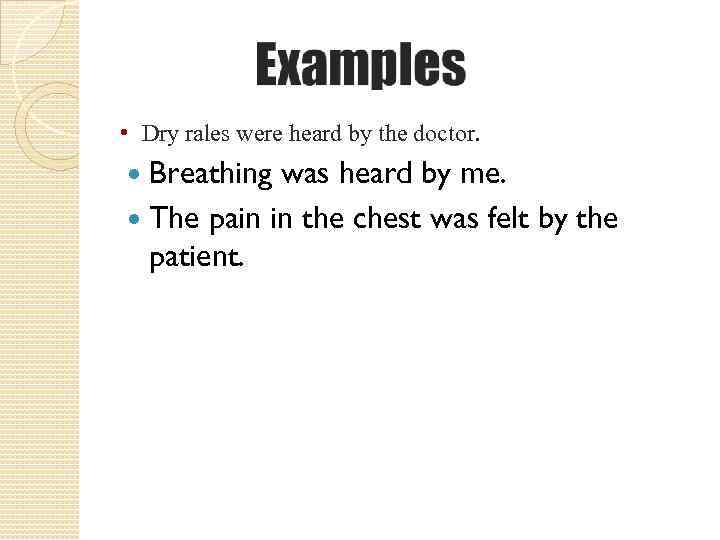 Examples

• Dry rales were heard by the doctor.

• Breathing was heard by me.

• The pain in the chest was felt by the patient.